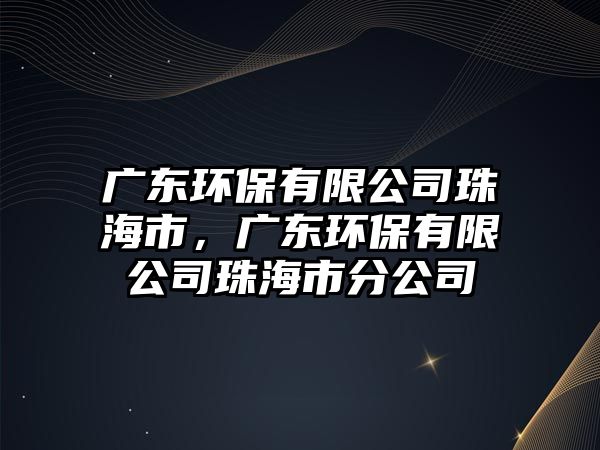 广东环保有限公司珠海市，广东环保有限公司珠海市分公司